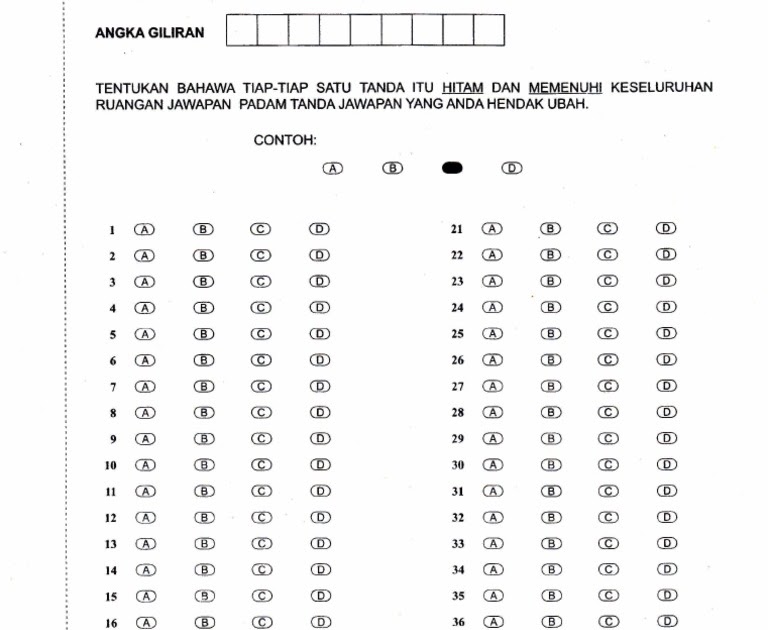 ANGKA GILIRAN

TENTUKAN BAHAWA TIAP-TIAP SATU TANDA ITU HITAM DAN MEMENUHI KESELURUHAN RUANGAN JAWAPAN PADAM TANDA JAWAPAN YANG ANDA HENDAK UBAH.

CONTOH:

A B D

1 A B C D
2 A B C D
3 A B C D
4 A B C D
5 A B C D
6 A B C D
7 A B C D
8 A B C D
9 A B C D
10 A B C D
11 A B C D
12 A B C D
13 A B C D
14 A B C D
15 A B C D
16 A B C D

21 A B C D
22 A B C D
23 A B C D
24 A B C D
25 A B C D
26 A B C D
27 A B C D
28 A B C D
29 A B C D
30 A B C D
31 A B C D
32 A B C D
33 A B C D
34 A B C D
35 A B C D
36 A B C D